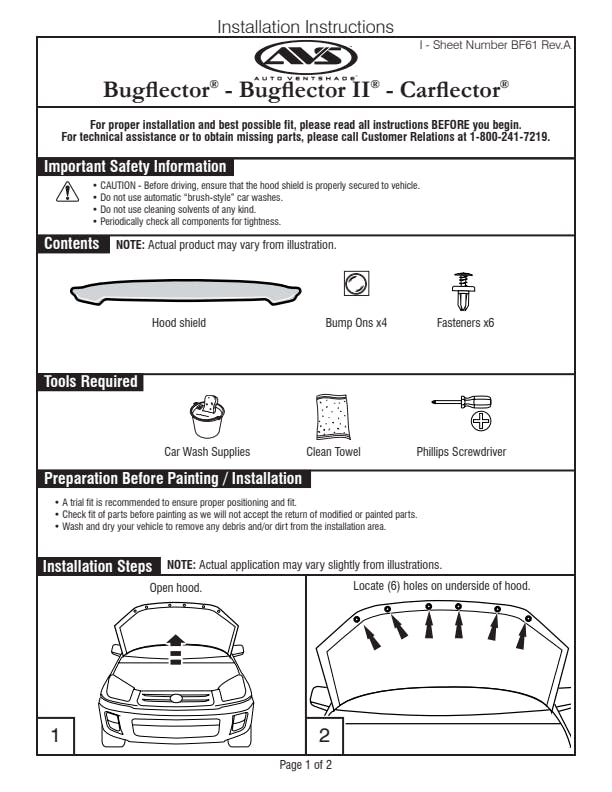 Installation Instructions

I - Sheet Number BF61 Rev.A

AVS
AUTO VENTSHADE

Bugflector® - Bugflector II® - Carflector®

For proper installation and best possible fit, please read all instructions BEFORE you begin.
For technical assistance or to obtain missing parts, please call Customer Relations at 1-800-241-7219.

Important Safety Information

• CAUTION - Before driving, ensure that the hood shield is properly secured to vehicle.
• Do not use automatic "brush-style" car washes.
• Do not use cleaning solvents of any kind.
• Periodically check all components for tightness.

Contents NOTE: Actual product may vary from illustration.

Hood shield

Bump Ons x4

Fasteners x6

Tools Required

Car Wash Supplies

Clean Towel

Phillips Screwdriver

Preparation Before Painting / Installation

• A trial fit is recommended to ensure proper positioning and fit.
• Check fit of parts before painting as we will not accept the return of modified or painted parts.
• Wash and dry your vehicle to remove any debris and/or dirt from the installation area.

Installation Steps NOTE: Actual application may vary slightly from illustrations.

Open hood.

1

Locate (6) holes on underside of hood.

2

Page 1 of 2